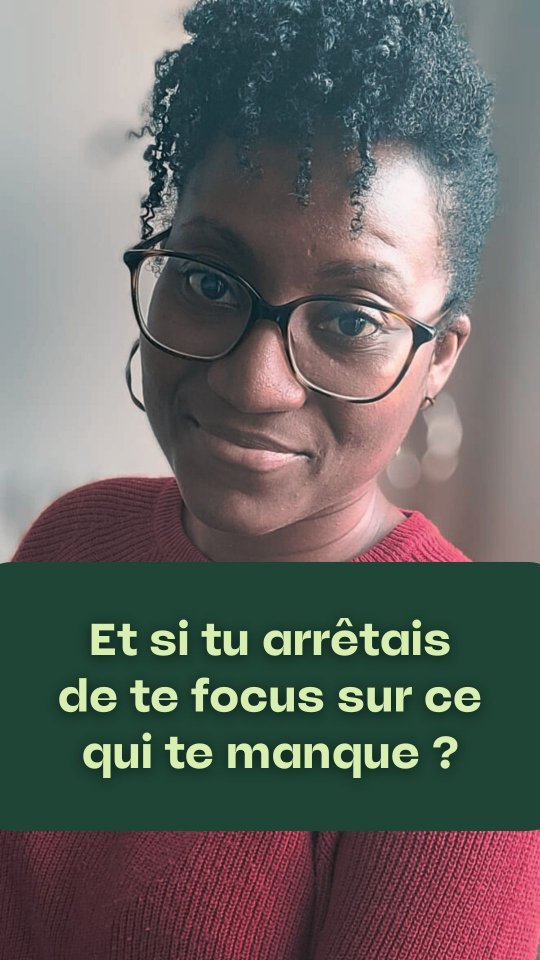 Et si tu arrêtais de te focus sur ce qui te manque ?